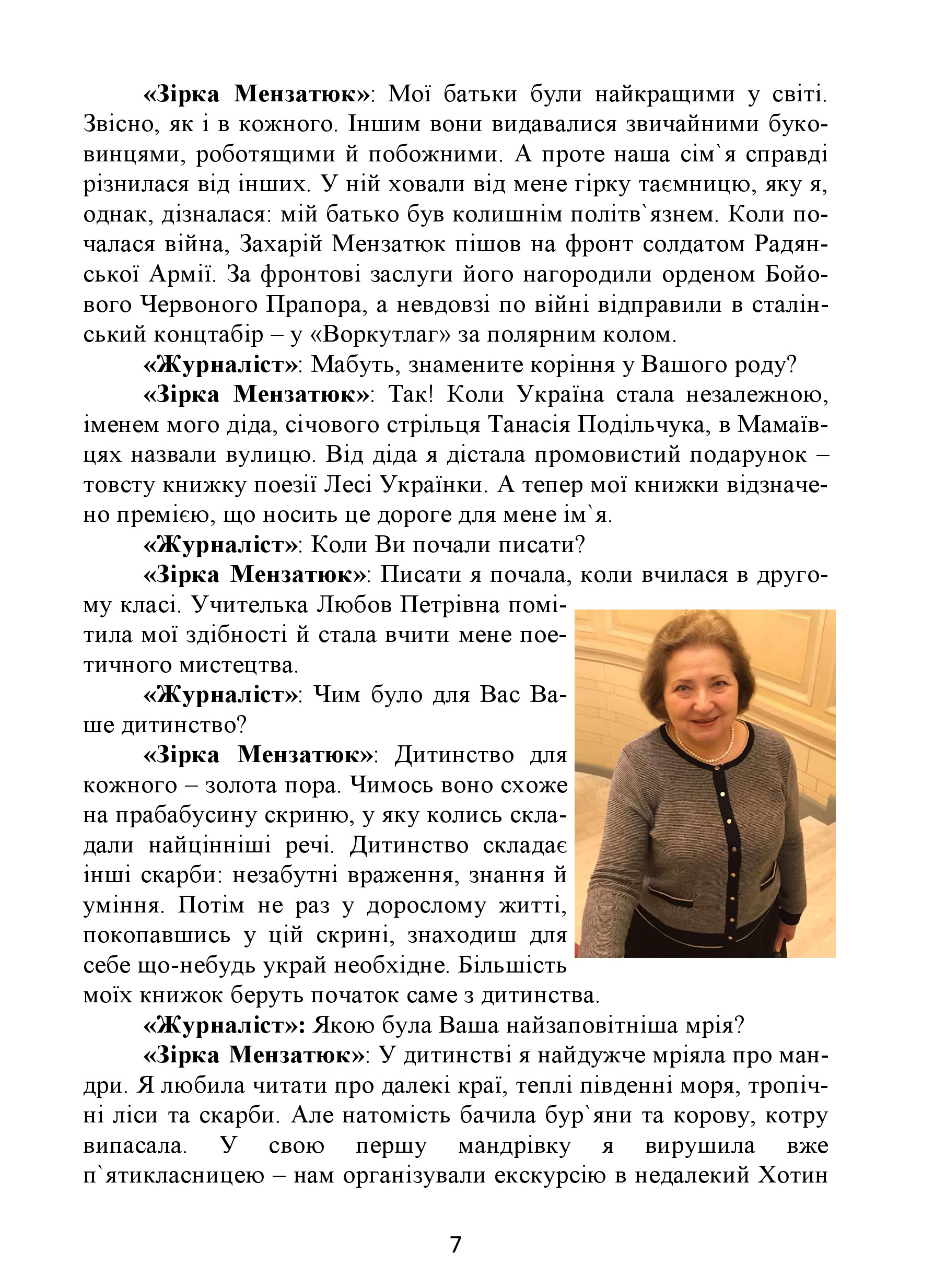 «Зірка Мензатюк»: Мої батьки були найкращими у світі. Звісно, як і в кожного. Іншим вони видавалися звичайними буковинцями, роботящими й побожними. А проте наша сім`я справді різнилася від інших. У ній ховали від мене гірку таємницю, яку я, однак, дізналася: мій батько був колишнім політв`язнем. Коли почалася війна, Захарій Мензатюк пішов на фронт солдатом Радянської Армії. За фронтові заслуги його нагородили орденом Бойового Червоного Прапора, а невдовзі по війні відправили в сталінський концтабір – у «Воркутлаг» за полярним колом.

«Журналіст»: Мабуть, знамените коріння у Вашого роду?

«Зірка Мензатюк»: Так! Коли Україна стала незалежною, іменем мого діда, січового стрільця Танасія Подільчука, в Мамаївцях назвали вулицю. Від діда я дістала промовистий подарунок – товсту книжку поезії Лесі Українки. А тепер мої книжки відзначено премією, що носить це дороге для мене ім`я.

«Журналіст»: Коли Ви почали писати?

«Зірка Мензатюк»: Писати я почала, коли вчилася в другому класі. Учителька Любов Петрівна помітила мої здібності й стала вчити мене поетичного мистецтва.

«Журналіст»: Чим було для Вас Ваше дитинство?

«Зірка Мензатюк»: Дитинство для кожного – золота пора. Чимось воно схоже на прабабусину скриню, у яку колись складали найцінніші речі. Дитинство складає інші скарби: незабутні враження, знання й уміння. Потім не раз у дорослому житті, покопавшись у цій скрині, знаходиш для себе що-небудь украй необхідне. Більшість моїх книжок беруть початок саме з дитинства.

«Журналіст»: Якою була Ваша найзаповітніша мрія?

«Зірка Мензатюк»: У дитинстві я найдужче мріяла про мандри. Я любила читати про далекі краї, теплі південні моря, тропічні ліси та скарби. Але натомість бачила бур`яни та корову, котру випасала. У свою першу мандрівку я вирушила вже п`ятикласницею – нам організували екскурсію в недалекий Хотин

7